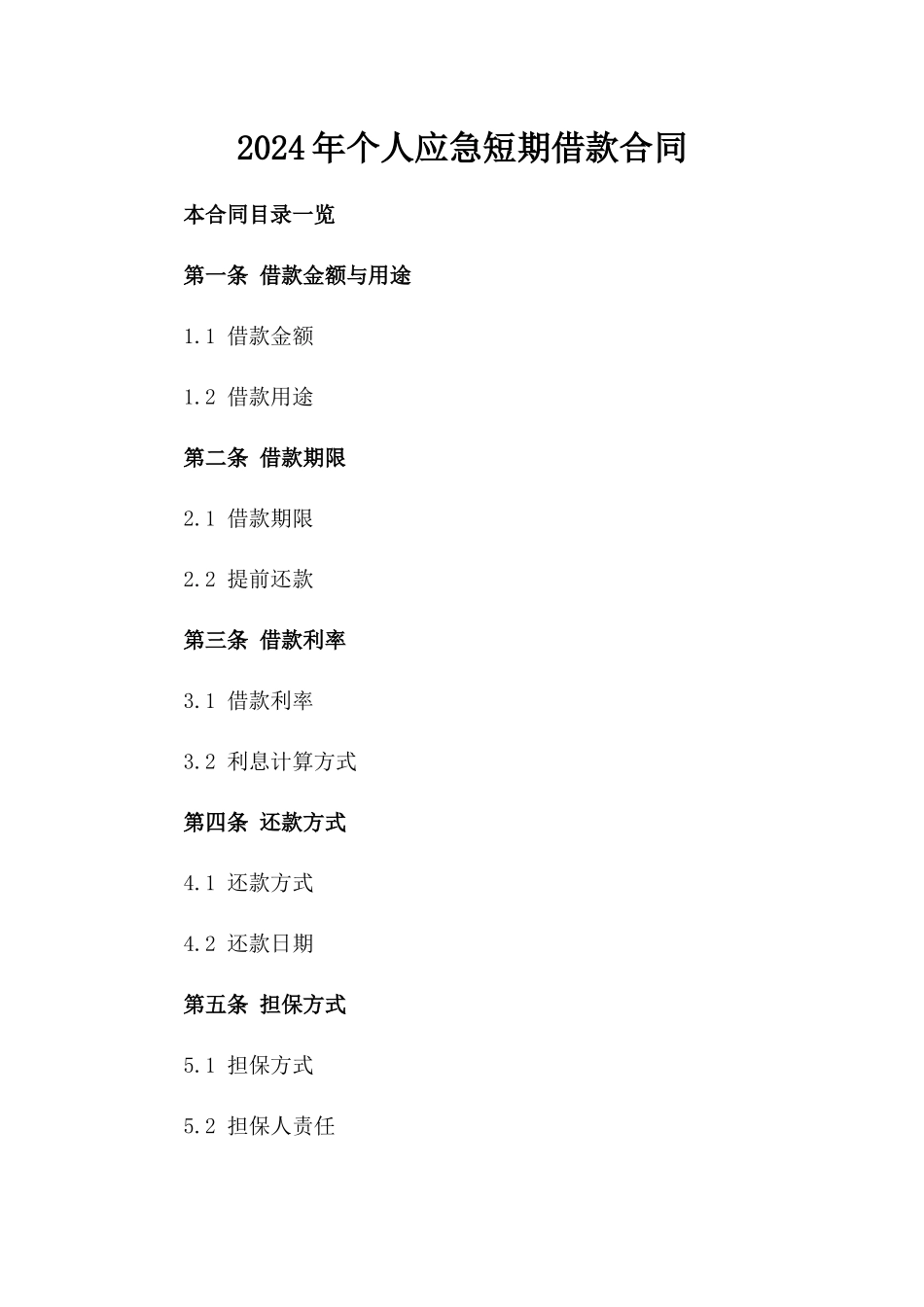 2024年个人应急短期借款合同

本合同目录一览

第一条 借款金额与用途

1.1 借款金额

1.2 借款用途

第二条 借款期限

2.1 借款期限

2.2 提前还款

第三条 借款利率

3.1 借款利率

3.2 利息计算方式

第四条 还款方式

4.1 还款方式

4.2 还款日期

第五条 担保方式

5.1 担保方式

5.2 担保人责任